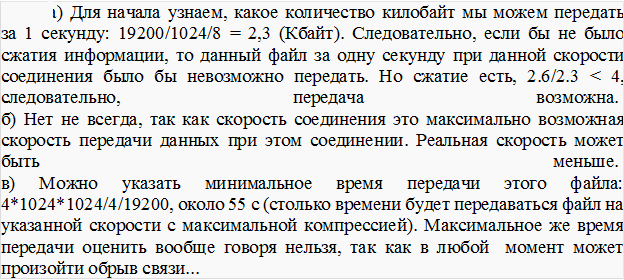 а) Для начала узнаем, какое количество килобайт мы можем передать за 1 секунду: 19200/1024/8 = 2,3 (Кбайт). Следовательно, если бы не было сжатия информации, то данный файл за одну секунду при данной скорости соединения было бы невозможно передать. Но сжатие есть, 2.6/2.3 < 4, следовательно, передача возможна.
б) Нет не всегда, так как скорость соединения это максимально возможная скорость передачи данных при этом соединении. Реальная скорость может быть меньше.
в) Можно указать минимальное время передачи этого файла: 4*1024*1024/4/19200, около 55 с (столько времени будет передаваться файл на указанной скорости с максимальной компрессией). Максимальное же время передачи оценить вообще говоря нельзя, так как в любой момент может произойти обрыв связи...